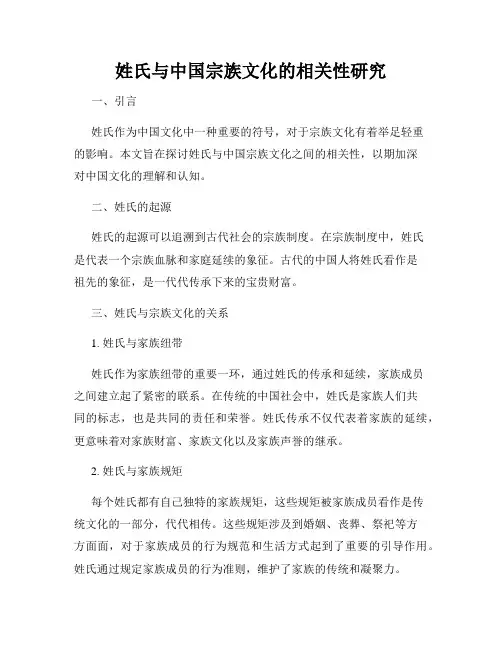 姓氏与中国宗族文化的相关性研究

一、引言

姓氏作为中国文化中一种重要的符号，对于宗族文化有着举足轻重的影响。本文旨在探讨姓氏与中国宗族文化之间的相关性，以期加深对中国文化的理解和认知。

二、姓氏的起源

姓氏的起源可以追溯到古代社会的宗族制度。在宗族制度中，姓氏是代表一个宗族血脉和家庭延续的象征。古代的中国人将姓氏看作是祖先的象征，是一代代传承下来的宝贵财富。

三、姓氏与宗族文化的关系

1. 姓氏与家族纽带

姓氏作为家族纽带的重要一环，通过姓氏的传承和延续，家族成员之间建立起了紧密的联系。在传统的中国社会中，姓氏是家族人们共同的标志，也是共同的责任和荣誉。姓氏传承不仅代表着家族的延续，更意味着对家族财富、家族文化以及家族声誉的继承。

2. 姓氏与家族规矩

每个姓氏都有自己独特的家族规矩，这些规矩被家族成员看作是传统文化的一部分，代代相传。这些规矩涉及到婚姻、丧葬、祭祀等方方面面，对于家族成员的行为规范和生活方式起到了重要的引导作用。姓氏通过规定家族成员的行为准则，维护了家族的传统和凝聚力。